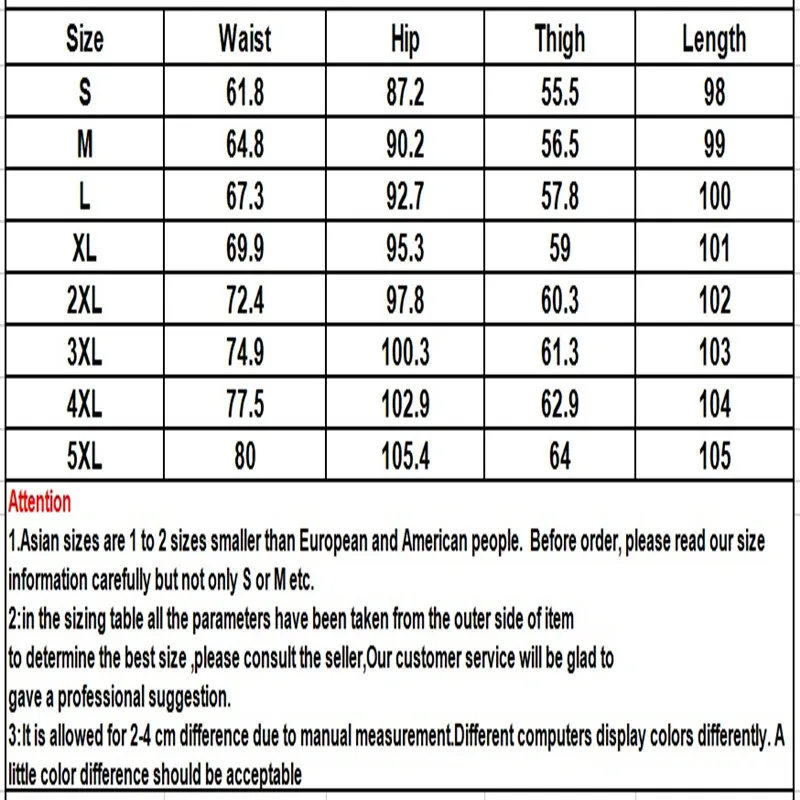 | Size | Waist | Hip | Thigh | Length |
|---|---|---|---|---|
| S | 61.8 | 87.2 | 55.5 | 98 |
| M | 64.8 | 90.2 | 56.5 | 99 |
| L | 67.3 | 92.7 | 57.8 | 100 |
| XL | 69.9 | 95.3 | 59 | 101 |
| 2XL | 72.4 | 97.8 | 60.3 | 102 |
| 3XL | 74.9 | 100.3 | 61.3 | 103 |
| 4XL | 77.5 | 102.9 | 62.9 | 104 |
| 5XL | 80 | 105.4 | 64 | 105 |

Attention
1.Asian sizes are 1 to 2 sizes smaller than European and American people. Before order, please read our size information carefully but not only S or M etc.
2:in the sizing table all the parameters have been taken from the outer side of item to determine the best size ,please consult the seller,Our customer service will be glad to gave a professional suggestion.
3:It is allowed for 2-4 cm difference due to manual measurement.Different computers display colors differently. A little color difference should be acceptable